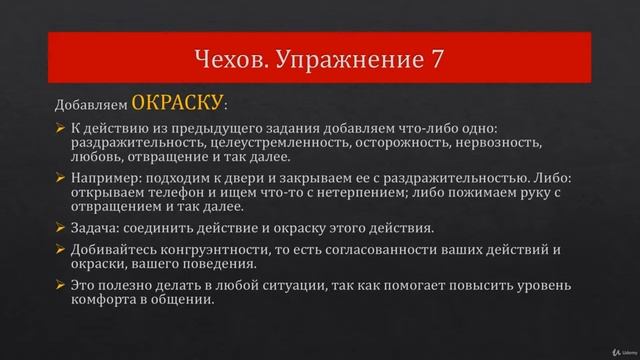 Чехов. Упражнение 7

Добавляем ОКРАСКУ:

➢ К действию из предыдущего задания добавляем что-либо одно: раздражительность, целеустремленность, осторожность, нервозность, любовь, отвращение и так далее.

➢ Например: подходим к двери и закрываем ее с раздражительностью. Либо: открываем телефон и ищем что-то с нетерпением; либо пожимаем руку с отвращением и так далее.

➢ Задача: соединить действие и окраску этого действия.

➢ Добивайтесь конгруэнтности, то есть согласованности ваших действий и окраски, вашего поведения.

➢ Это полезно делать в любой ситуации, так как помогает повысить уровень комфорта в общении.

Udemy